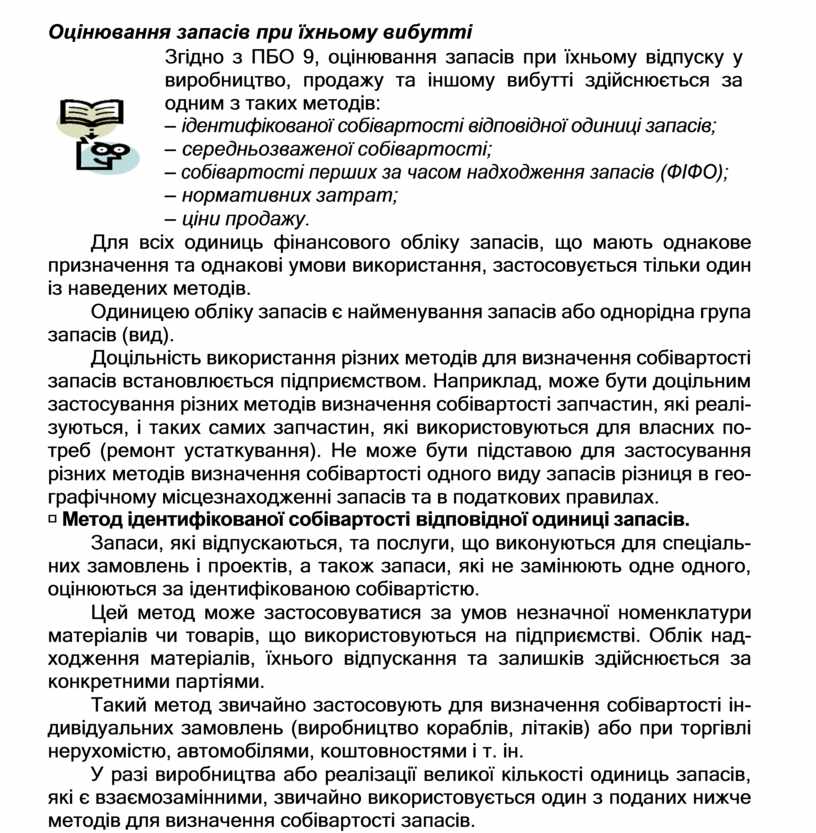 Оцінювання запасів при їхньому вибутті

Згідно з ПБО 9, оцінювання запасів при їхньому відпуску у виробництво, продажу та іншому вибутті здійснюється за одним з таких методів:
– ідентифікованої собівартості відповідної одиниці запасів;
– середньозваженої собівартості;
– собівартості перших за часом надходження запасів (ФІФО);
– нормативних затрат;
– ціни продажу.

Для всіх одиниць фінансового обліку запасів, що мають однакове призначення та однакові умови використання, застосовується тільки один із наведених методів.

Одиницею обліку запасів є найменування запасів або однорідна група запасів (вид).

Доцільність використання різних методів для визначення собівартості запасів встановлюється підприємством. Наприклад, може бути доцільним застосування різних методів визначення собівартості запчастин, які реалізуються, і таких самих запчастин, які використовуються для власних потреб (ремонт устаткування). Не може бути підставою для застосування різних методів визначення собівартості одного виду запасів різниця в географічному місцезнаходженні запасів та в податкових правилах.

▫ Метод ідентифікованої собівартості відповідної одиниці запасів.

Запаси, які відпускаються, та послуги, що виконуються для спеціальних замовлень і проектів, а також запаси, які не замінюють одне одного, оцінюються за ідентифікованою собівартістю.

Цей метод може застосовуватися за умов незначної номенклатури матеріалів чи товарів, що використовуються на підприємстві. Облік надходження матеріалів, їхнього відпускання та залишків здійснюється за конкретними партіями.

Такий метод звичайно застосовують для визначення собівартості індивідуальних замовлень (виробництво кораблів, літаків) або при торгівлі нерухомістю, автомобілями, коштовностями і т. ін.

У разі виробництва або реалізації великої кількості одиниць запасів, які є взаємозамінними, звичайно використовується один з поданих нижче методів для визначення собівартості запасів.